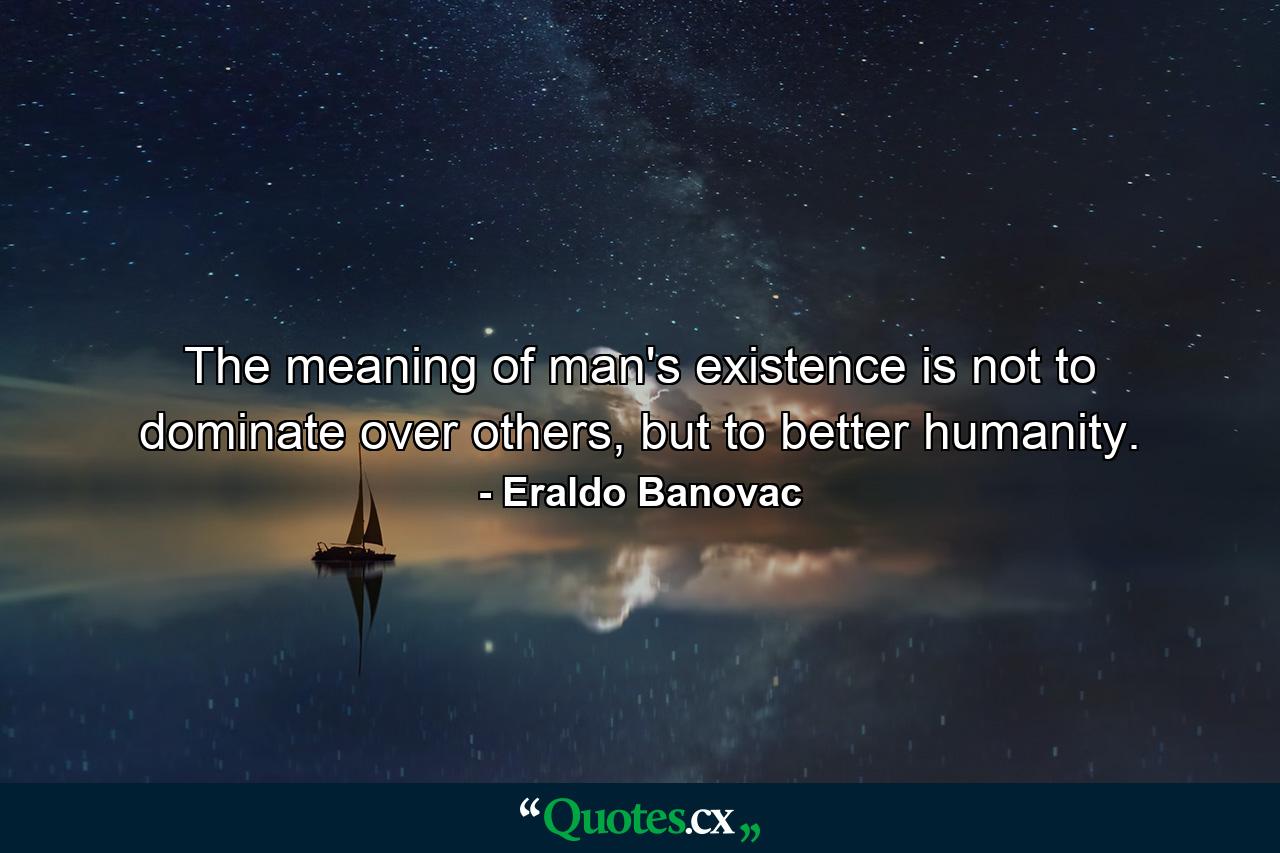 The meaning of man's existence is not to dominate over others, but to better humanity.
- Eraldo Banovac

“Quotes.cx„